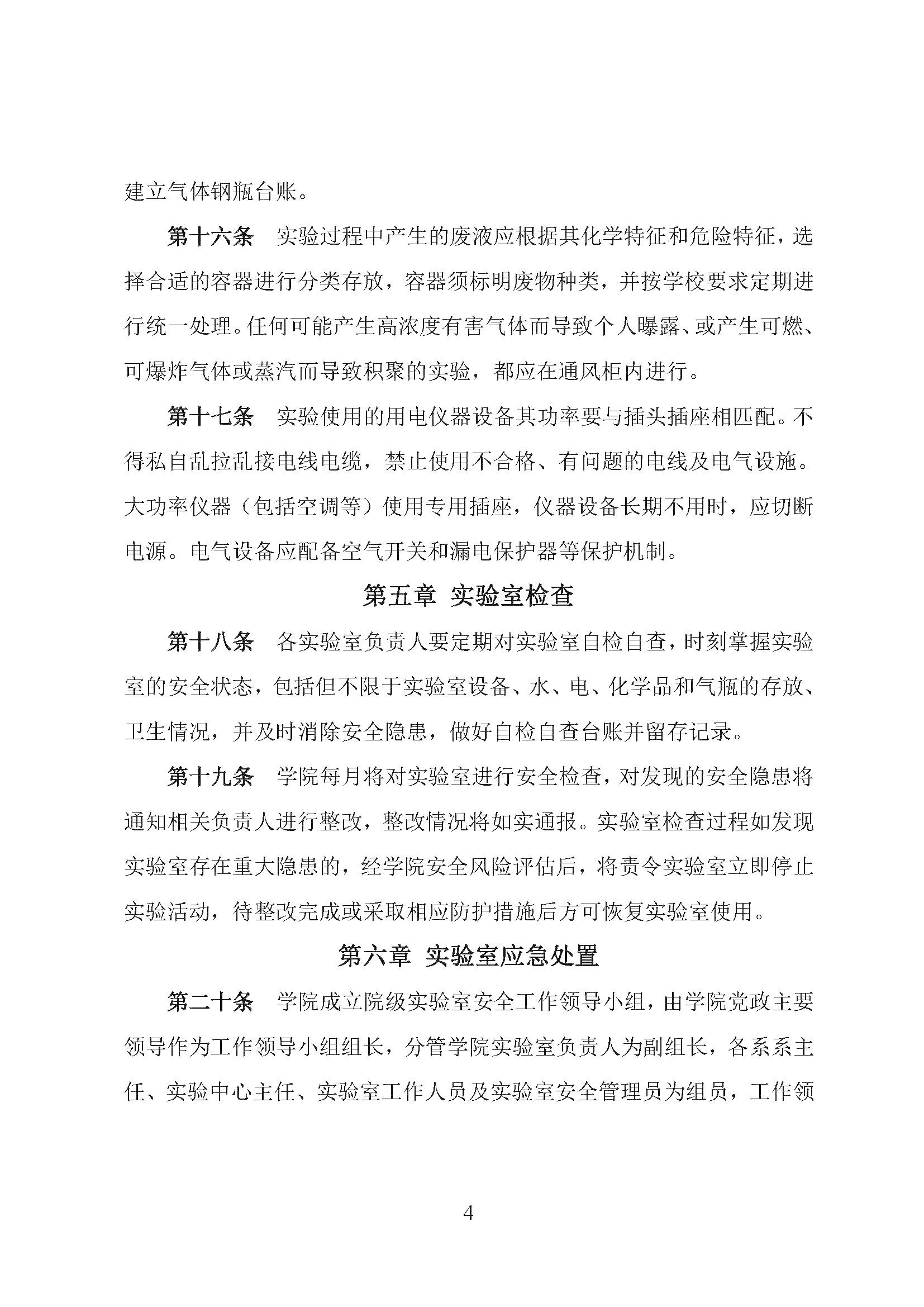 建立气体钢瓶台账。

第十六条　实验过程中产生的废液应根据其化学特征和危险特征，选择合适的容器进行分类存放，容器须标明废物种类，并按学校要求定期进行统一处理。任何可能产生高浓度有害气体而导致个人曝露、或产生可燃、可爆炸气体或蒸汽而导致积聚的实验，都应在通风柜内进行。

第十七条　实验使用的用电仪器设备其功率要与插头插座相匹配。不得私自乱拉乱接电线电缆，禁止使用不合格、有问题的电线及电气设施。大功率仪器（包括空调等）使用专用插座，仪器设备长期不用时，应切断电源。电气设备应配备空气开关和漏电保护器等保护机制。

第五章　实验室检查

第十八条　各实验室负责人要定期对实验室自检自查，时刻掌握实验室的安全状态，包括但不限于实验室设备、水、电、化学品和气瓶的存放、卫生情况，并及时消除安全隐患，做好自检自查台账并留存记录。

第十九条　学院每月将对实验室进行安全检查，对发现的安全隐患将通知相关负责人进行整改，整改情况将如实通报。实验室检查过程如发现实验室存在重大隐患的，经学院安全风险评估后，将责令实验室立即停止实验活动，待整改完成或采取相应防护措施后方可恢复实验室使用。

第六章　实验室应急处置

第二十条　学院成立院级实验室安全工作领导小组，由学院党政主要领导作为工作领导小组组长，分管学院实验室负责人为副组长，各系系主任、实验中心主任、实验室工作人员及实验室安全管理员为组员，工作领

4